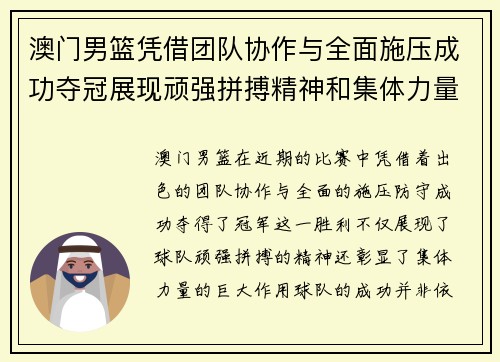 澳门男篮凭借团队协作与全面施压成功夺冠展现顽强拼搏精神和集体力量

澳门男篮在近期的比赛中凭借着出色的团队协作与全面的施压防守成功夺得了冠军这一胜利不仅展现了球队顽强拼搏的精神还彰显了集体力量的巨大作用球队的成功并非依